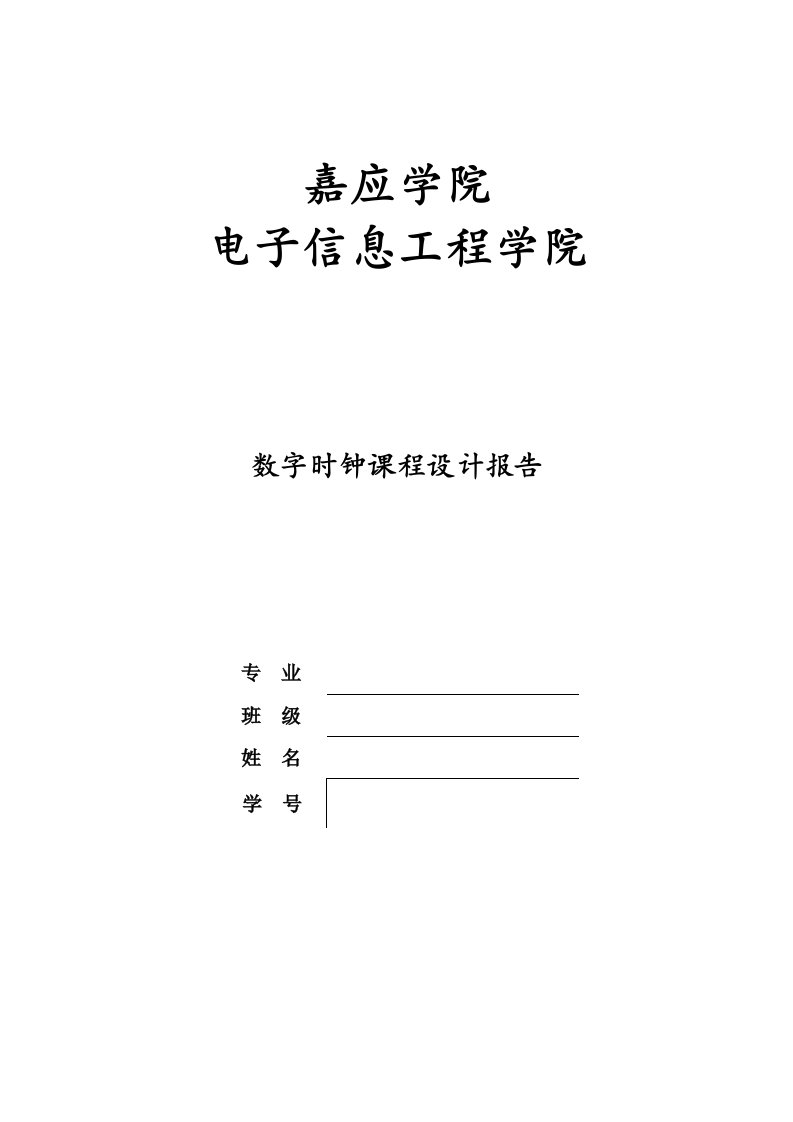 嘉应学院
电子信息工程学院

数字时钟课程设计报告

专 业

班 级

姓 名

学 号